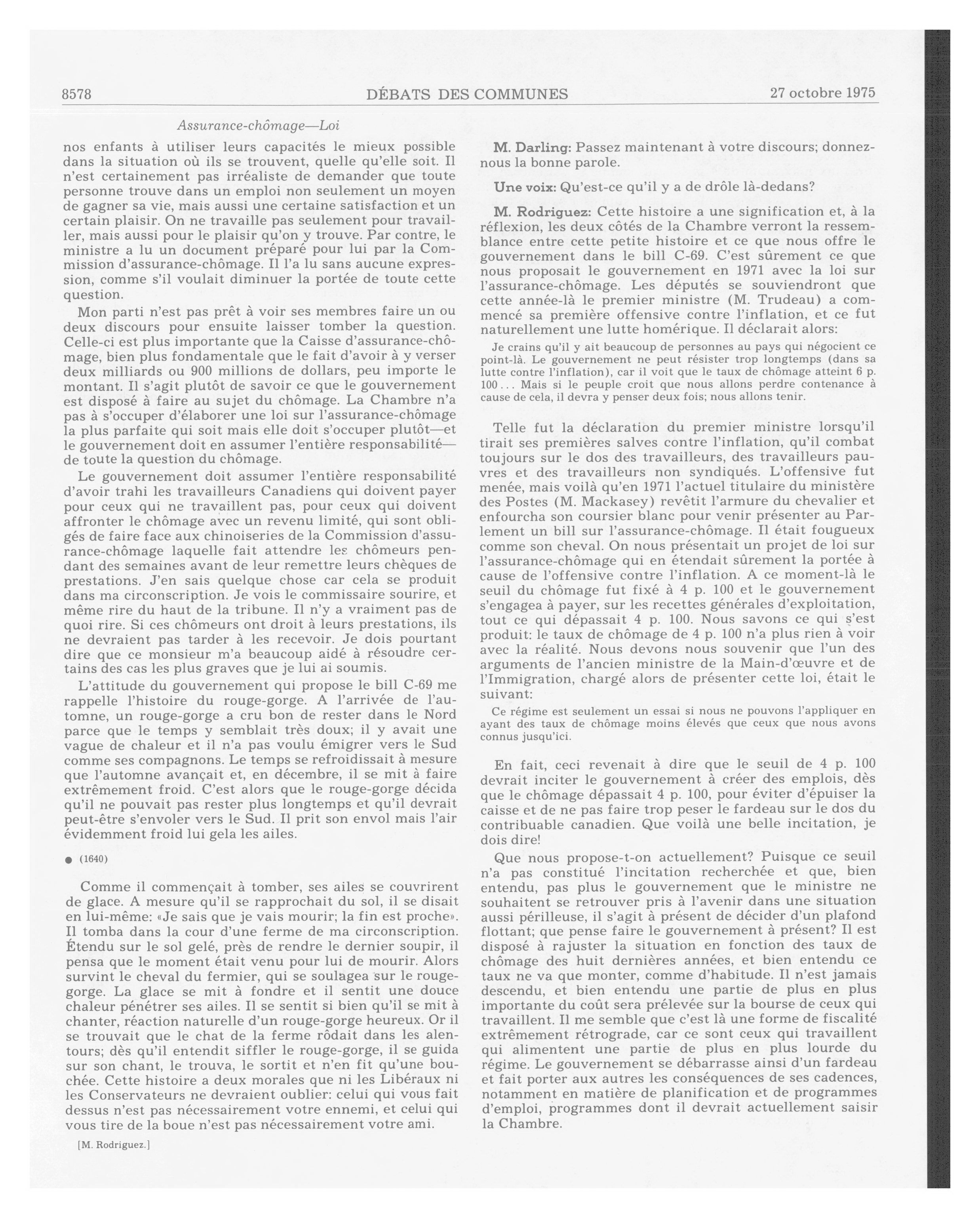 8578 DÉBATS DES COMMUNES 27 octobre 1975

Assurance-chômage—Loi

nos enfants à utiliser leurs capacités le mieux possible dans la situation où ils se trouvent, quelle qu'elle soit. Il n'est certainement pas irréaliste de demander que toute personne trouve dans un emploi non seulement un moyen de gagner sa vie, mais aussi une certaine satisfaction et un certain plaisir. On ne travaille pas seulement pour travailler, mais aussi pour le plaisir qu'on y trouve. Par contre, le ministre a lu un document préparé pour lui par la Commission d'assurance-chômage. Il l'a lu sans aucune expression, comme s'il voulait diminuer la portée de toute cette question.

Mon parti n'est pas prêt à voir ses membres faire un ou deux discours pour ensuite laisser tomber la question. Celle-ci est plus importante que la Caisse d'assurance-chômage, bien plus fondamentale que le fait d'avoir à y verser deux milliards ou 900 millions de dollars, peu importe le montant. Il s'agit plutôt de savoir ce que le gouvernement est disposé à faire au sujet du chômage. La Chambre n'a pas à s'occuper d'élaborer une loi sur l'assurance-chômage la plus parfaite qui soit mais elle doit s'occuper plutôt—et le gouvernement doit en assumer l'entière responsabilité—de toute la question du chômage.

Le gouvernement doit assumer l'entière responsabilité d'avoir trahi les travailleurs Canadiens qui doivent payer pour ceux qui ne travaillent pas, pour ceux qui doivent affronter le chômage avec un revenu limité, qui sont obligés de faire face aux chinoiseries de la Commission d'assurance-chômage laquelle fait attendre les chômeurs pendant des semaines avant de leur remettre leurs chèques de prestations. J'en sais quelque chose car cela se produit dans ma circonscription. Je vois le commissaire sourire, et même rire du haut de la tribune. Il n'y a vraiment pas de quoi rire. Si ces chômeurs ont droit à leurs prestations, ils ne devraient pas tarder à les recevoir. Je dois pourtant dire que ce monsieur m'a beaucoup aidé à résoudre certains des cas les plus graves que je lui ai soumis.

L'attitude du gouvernement qui propose le bill C-69 me rappelle l'histoire du rouge-gorge. A l'arrivée de l'automne, un rouge-gorge a cru bon de rester dans le Nord parce que le temps y semblait très doux; il y avait une vague de chaleur et il n'a pas voulu émigrer vers le Sud comme ses compagnons. Le temps se refroidissait à mesure que l'automne avançait et, en décembre, il se mit à faire extrêmement froid. C'est alors que le rouge-gorge décida qu'il ne pouvait pas rester plus longtemps et qu'il devrait peut-être s'envoler vers le Sud. Il prit son envol mais l'air évidemment froid lui gela les ailes.

● (1640)

Comme il commençait à tomber, ses ailes se couvrirent de glace. A mesure qu'il se rapprochait du sol, il se disait en lui-même: «Je sais que je vais mourir; la fin est proche». Il tomba dans la cour d'une ferme de ma circonscription. Étendu sur le sol gelé, près de rendre le dernier soupir, il pensa que le moment était venu pour lui de mourir. Alors survint le cheval du fermier, qui se soulagea sur le rouge-gorge. La glace se mit à fondre et il sentit une douce chaleur pénétrer ses ailes. Il se sentit si bien qu'il se mit à chanter, réaction naturelle d'un rouge-gorge heureux. Or il se trouvait que le chat de la ferme rôdait dans les alentours; dès qu'il entendit siffler le rouge-gorge, il se guida sur son chant, le trouva, le sortit et n'en fit qu'une bouchée. Cette histoire a deux morales que ni les Libéraux ni les Conservateurs ne devraient oublier: celui qui vous fait dessus n'est pas nécessairement votre ennemi, et celui qui vous tire de la boue n'est pas nécessairement votre ami.

[M. Rodriguez.]

M. Darling: Passez maintenant à votre discours; donnez-nous la bonne parole.

Une voix: Qu'est-ce qu'il y a de drôle là-dedans?

M. Rodriguez: Cette histoire a une signification et, à la réflexion, les deux côtés de la Chambre verront la ressemblance entre cette petite histoire et ce que nous offre le gouvernement dans le bill C-69. C'est sûrement ce que nous proposait le gouvernement en 1971 avec la loi sur l'assurance-chômage. Les députés se souviendront que cette année-là le premier ministre (M. Trudeau) a commencé sa première offensive contre l'inflation, et ce fut naturellement une lutte homérique. Il déclarait alors:

Je crains qu'il y ait beaucoup de personnes au pays qui négocient ce point-là. Le gouvernement ne peut résister trop longtemps (dans sa lutte contre l'inflation), car il voit que le taux de chômage atteint 6 p. 100... Mais si le peuple croit que nous allons perdre contenance à cause de cela, il devra y penser deux fois; nous allons tenir.

Telle fut la déclaration du premier ministre lorsqu'il tirait ses premières salves contre l'inflation, qu'il combat toujours sur le dos des travailleurs, des travailleurs pauvres et des travailleurs non syndiqués. L'offensive fut menée, mais voilà qu'en 1971 l'actuel titulaire du ministère des Postes (M. Mackasey) revêtit l'armure du chevalier et enfourcha son coursier blanc pour venir présenter au Parlement un bill sur l'assurance-chômage. Il était fougueux comme son cheval. On nous présentait un projet de loi sur l'assurance-chômage qui en étendait sûrement la portée à cause de l'offensive contre l'inflation. A ce moment-là le seuil du chômage fut fixé à 4 p. 100 et le gouvernement s'engagea à payer, sur les recettes générales d'exploitation, tout ce qui dépassait 4 p. 100. Nous savons ce qui s'est produit: le taux de chômage de 4 p. 100 n'a plus rien à voir avec la réalité. Nous devons nous souvenir que l'un des arguments de l'ancien ministre de la Main-d'œuvre et de l'Immigration, chargé alors de présenter cette loi, était le suivant:

Ce régime est seulement un essai si nous ne pouvons l'appliquer en ayant des taux de chômage moins élevés que ceux que nous avons connus jusqu'ici.

En fait, ceci revenait à dire que le seuil de 4 p. 100 devrait inciter le gouvernement à créer des emplois, dès que le chômage dépassait 4 p. 100, pour éviter d'épuiser la caisse et de ne pas faire trop peser le fardeau sur le dos du contribuable canadien. Que voilà une belle incitation, je dois dire!

Que nous propose-t-on actuellement? Puisque ce seuil n'a pas constitué l'incitation recherchée et que, bien entendu, pas plus le gouvernement que le ministre ne souhaitent se retrouver pris à l'avenir dans une situation aussi périlleuse, il s'agit à présent de décider d'un plafond flottant; que pense faire le gouvernement à présent? Il est disposé à rajuster la situation en fonction des taux de chômage des huit dernières années, et bien entendu ce taux ne va que monter, comme d'habitude. Il n'est jamais descendu, et bien entendu une partie de plus en plus importante du coût sera prélevée sur la bourse de ceux qui travaillent. Il me semble que c'est là une forme de fiscalité extrêmement rétrograde, car ce sont ceux qui travaillent qui alimentent une partie de plus en plus lourde du régime. Le gouvernement se débarrasse ainsi d'un fardeau et fait porter aux autres les conséquences de ses cadences, notamment en matière de planification et de programmes d'emploi, programmes dont il devrait actuellement saisir la Chambre.